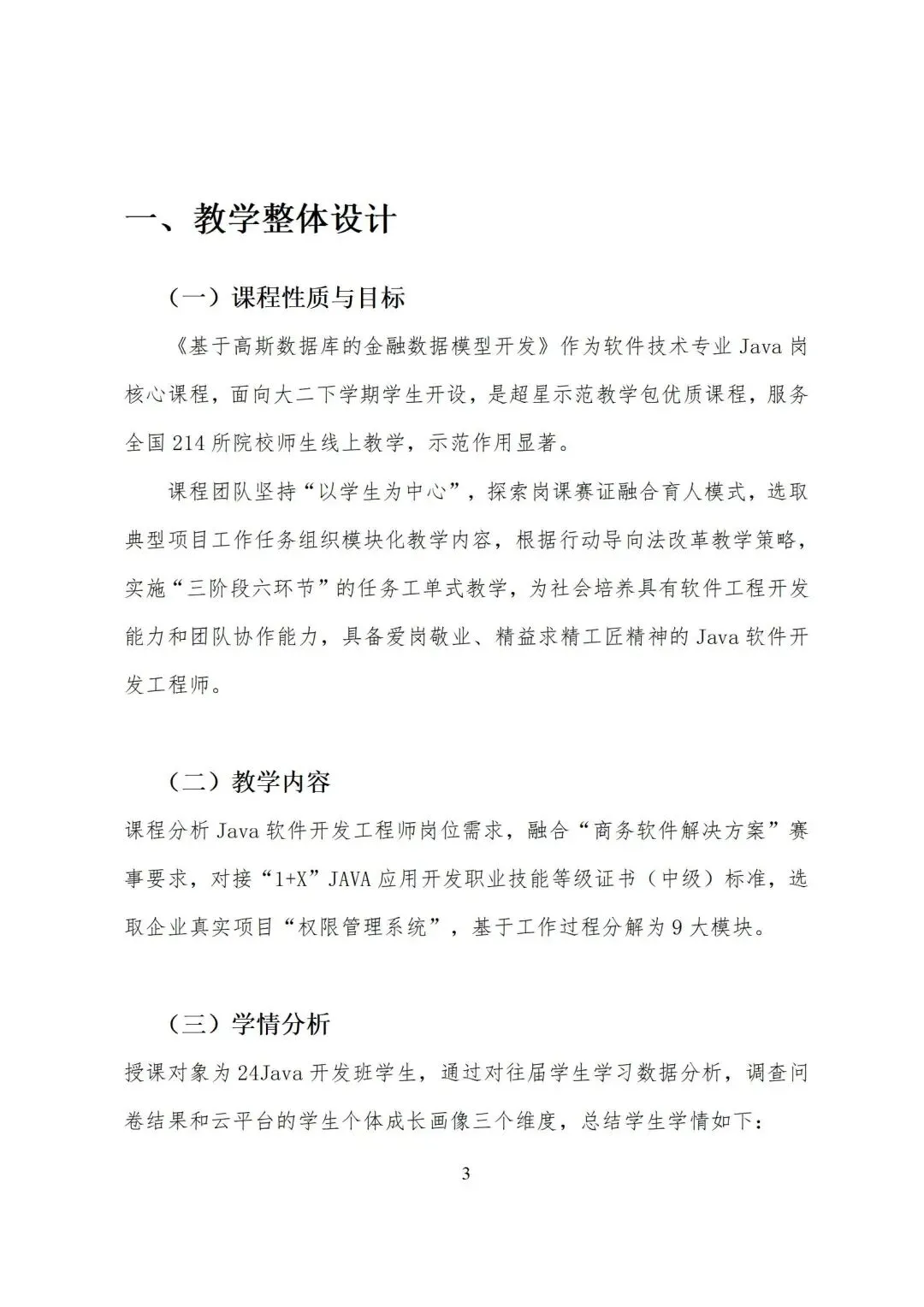 一、教学整体设计

（一）课程性质与目标

《基于高斯数据库的金融数据模型开发》作为软件技术专业 Java 岗核心课程，面向大二下学期学生开设，是超星示范教学包优质课程，服务全国 214 所院校师生线上教学，示范作用显著。

课程团队坚持“以学生为中心”，探索岗课赛证融合育人模式，选取典型项目工作任务组织模块化教学内容，根据行动导向法改革教学策略，实施“三阶段六环节”的任务工单式教学，为社会培养具有软件工程开发能力和团队协作能力，具备爱岗敬业、精益求精工匠精神的 Java 软件开发工程师。

（二）教学内容

课程分析 Java 软件开发工程师岗位需求，融合“商务软件解决方案”赛事要求，对接“1+X”JAVA 应用开发职业技能等级证书（中级）标准，选取企业真实项目“权限管理系统”，基于工作过程分解为 9 大模块。

（三）学情分析

授课对象为 24Java 开发班学生，通过对往届学生学习数据分析，调查问卷结果和云平台的学生个体成长画像三个维度，总结学生学情如下：

3